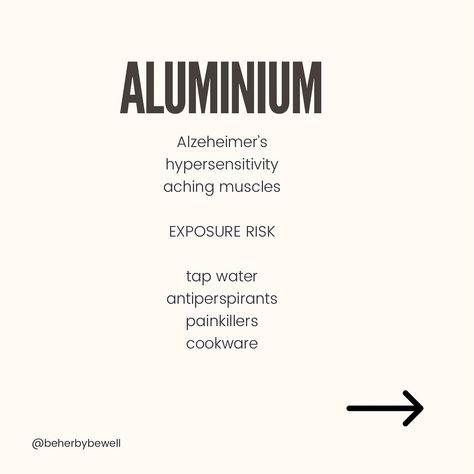 ALUMINIUM

Alzeheimer's
hypersensitivity
aching muscles

EXPOSURE RISK

tap water
antiperspirants
painkillers
cookware

@beherbybewell